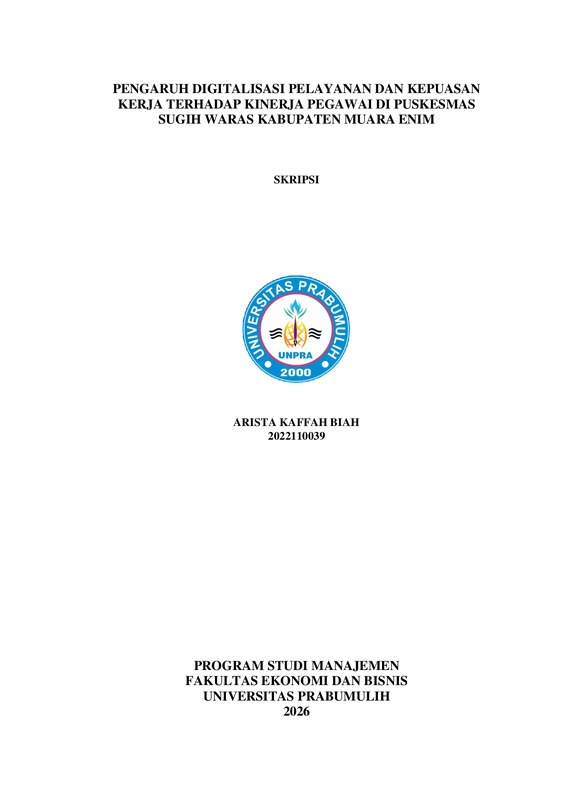 PENGARUH DIGITALISASI PELAYANAN DAN KEPUASAN KERJA TERHADAP KINERJA PEGAWAI DI PUSKESMAS SUGIH WARAS KABUPATEN MUARA ENIM

SKRIPSI

UNIVERSITAS PRABUMULIH
UNPRA
2000

ARISTA KAFFAH BIAH
2022110039

PROGRAM STUDI MANAJEMEN
FAKULTAS EKONOMI DAN BISNIS
UNIVERSITAS PRABUMULIH
2026